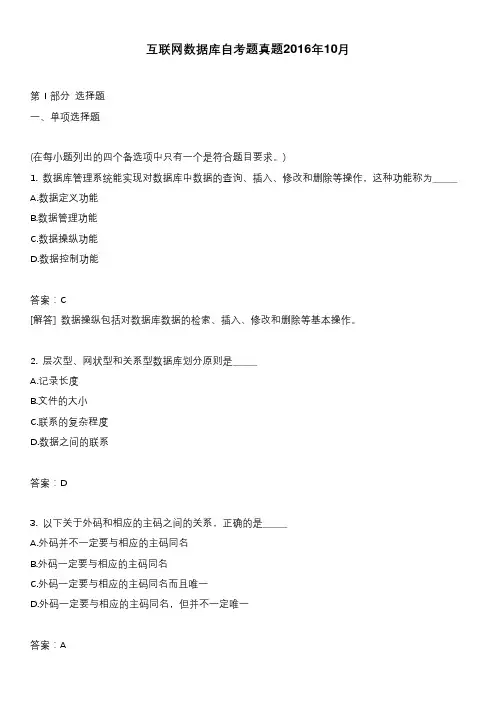 互联网数据库自考题真题2016年10月

第 I 部分 选择题

一、单项选择题

(在每小题列出的四个备选项中只有一个是符合题目要求。)

1. 数据库管理系统能实现对数据库中数据的查询、插入、修改和删除等操作，这种功能称为_____

A.数据定义功能

B.数据管理功能

C.数据操纵功能

D.数据控制功能

答案：C

[解答] 数据操纵包括对数据库数据的检索、插入、修改和删除等基本操作。

2. 层次型、网状型和关系型数据库划分原则是_____

A.记录长度

B.文件的大小

C.联系的复杂程度

D.数据之间的联系

答案：D

3. 以下关于外码和相应的主码之间的关系，正确的是_____

A.外码并不一定要与相应的主码同名

B.外码一定要与相应的主码同名

C.外码一定要与相应的主码同名而且唯一

D.外码一定要与相应的主码同名，但并不一定唯一

答案：A